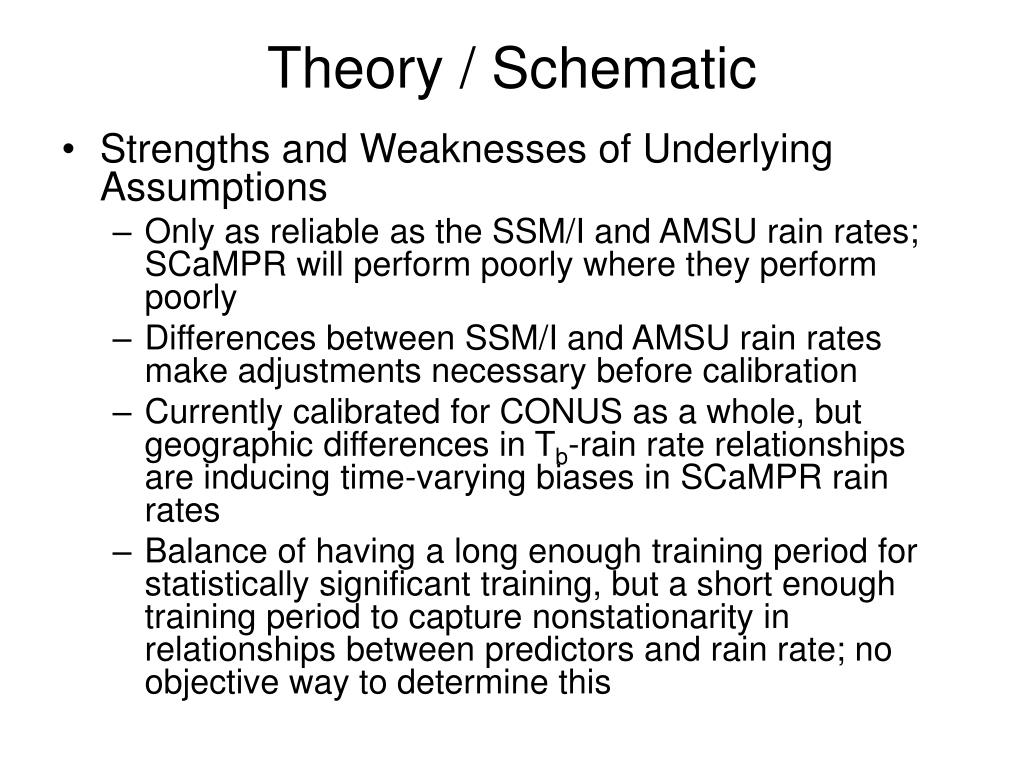 Theory / Schematic

• Strengths and Weaknesses of Underlying Assumptions

– Only as reliable as the SSM/I and AMSU rain rates; SCaMPR will perform poorly where they perform poorly

– Differences between SSM/I and AMSU rain rates make adjustments necessary before calibration

– Currently calibrated for CONUS as a whole, but geographic differences in $T_b$-rain rate relationships are inducing time-varying biases in SCaMPR rain rates

– Balance of having a long enough training period for statistically significant training, but a short enough training period to capture nonstationarity in relationships between predictors and rain rate; no objective way to determine this